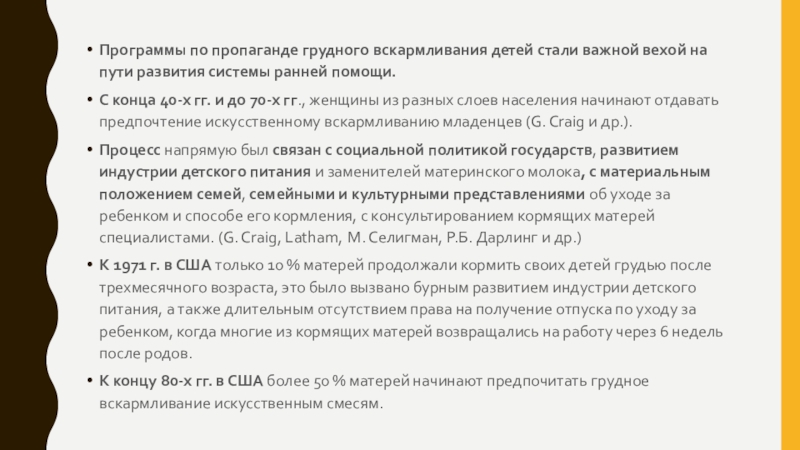 • Программы по пропаганде грудного вскармливания детей стали важной вехой на пути развития системы ранней помощи.

• С конца 40-х гг. и до 70-х гг., женщины из разных слоев населения начинают отдавать предпочтение искусственному вскармливанию младенцев (G. Craig и др.).

• Процесс напрямую был связан с социальной политикой государств, развитием индустрии детского питания и заменителей материнского молока, с материальным положением семей, семейными и культурными представлениями об уходе за ребенком и способе его кормления, с консультированием кормящих матерей специалистами. (G. Craig, Latham, М. Селигман, Р.Б. Дарлинг и др.)

• К 1971 г. в США только 10 % матерей продолжали кормить своих детей грудью после трехмесячного возраста, это было вызвано бурным развитием индустрии детского питания, а также длительным отсутствием права на получение отпуска по уходу за ребенком, когда многие из кормящих матерей возвращались на работу через 6 недель после родов.

• К концу 80-х гг. в США более 50 % матерей начинают предпочитать грудное вскармливание искусственным смесям.